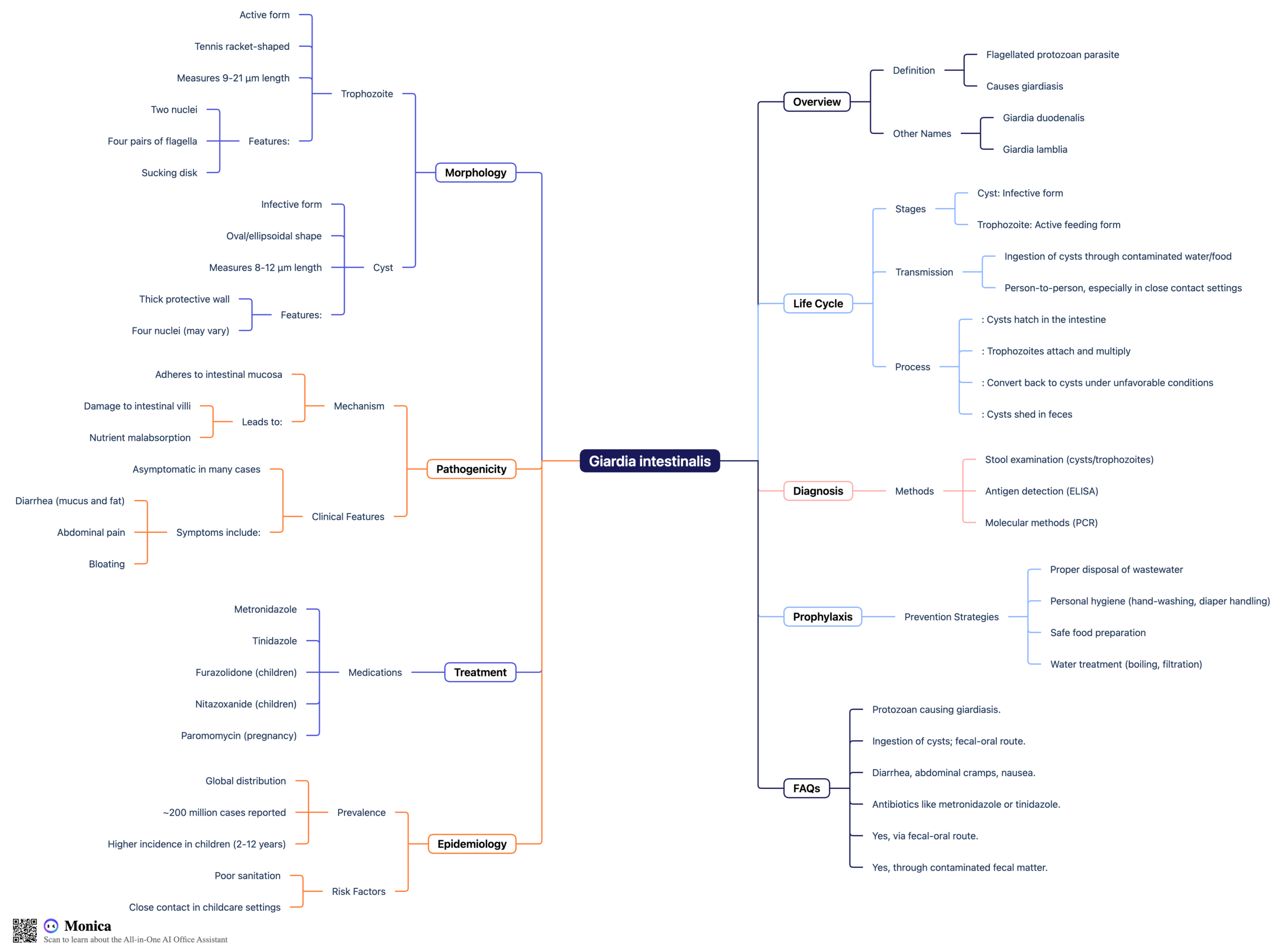 Giardia intestinalis

Morphology
Trophozoite
Active form
Tennis racket-shaped
Measures 9-21 µm length
Features:
Two nuclei
Four pairs of flagella
Sucking disk
Cyst
Infective form
Oval/ellipsoidal shape
Measures 8-12 µm length
Features:
Thick protective wall
Four nuclei (may vary)

Pathogenicity
Mechanism
Adheres to intestinal mucosa
Leads to:
Damage to intestinal villi
Nutrient malabsorption
Clinical Features
Asymptomatic in many cases
Symptoms include:
Diarrhea (mucus and fat)
Abdominal pain
Bloating

Treatment
Medications
Metronidazole
Tinidazole
Furazolidone (children)
Nitazoxanide (children)
Paromomycin (pregnancy)

Epidemiology
Prevalence
Global distribution
~200 million cases reported
Higher incidence in children (2-12 years)
Risk Factors
Poor sanitation
Close contact in childcare settings

Overview
Definition
Flagellated protozoan parasite
Causes giardiasis
Other Names
Giardia duodenalis
Giardia lamblia

Life Cycle
Stages
Cyst: Infective form
Trophozoite: Active feeding form
Transmission
Ingestion of cysts through contaminated water/food
Person-to-person, especially in close contact settings
Process
: Cysts hatch in the intestine
: Trophozoites attach and multiply
: Convert back to cysts under unfavorable conditions
: Cysts shed in feces

Diagnosis
Methods
Stool examination (cysts/trophozoites)
Antigen detection (ELISA)
Molecular methods (PCR)

Prophylaxis
Prevention Strategies
Proper disposal of wastewater
Personal hygiene (hand-washing, diaper handling)
Safe food preparation
Water treatment (boiling, filtration)

FAQs
Protozoan causing giardiasis.
Ingestion of cysts; fecal-oral route.
Diarrhea, abdominal cramps, nausea.
Antibiotics like metronidazole or tinidazole.
Yes, via fecal-oral route.
Yes, through contaminated fecal matter.

Monica
Scan to learn about the All-in-One AI Office Assistant